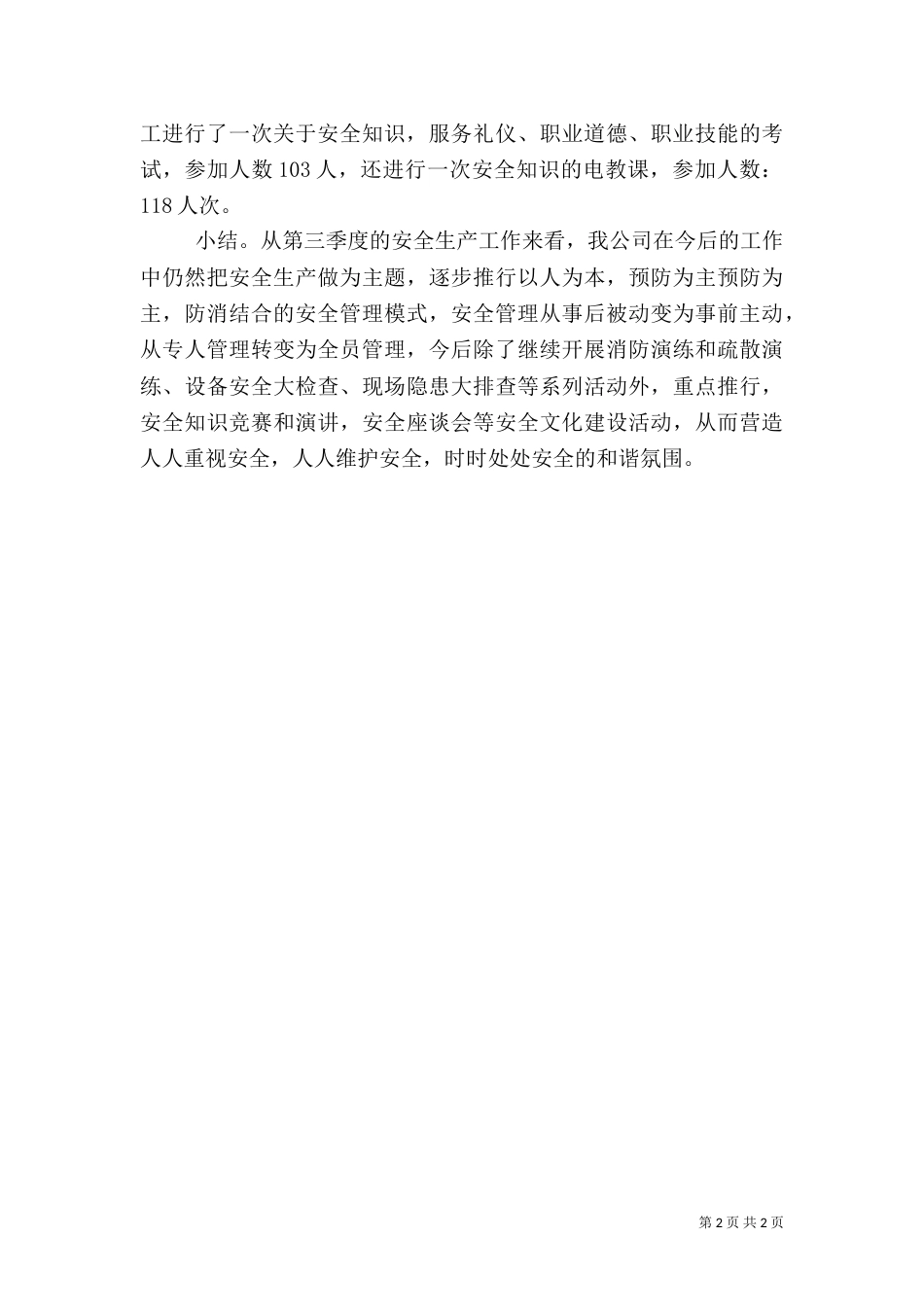 工进行了一次关于安全知识，服务礼仪、职业道德、职业技能的考试，参加人数 103 人，还进行一次安全知识的电教课，参加人数：118 人次。

小结。从第三季度的安全生产工作来看，我公司在今后的工作中仍然把安全生产做为主题，逐步推行以人为本，预防为主预防为主，防消结合的安全管理模式，安全管理从事后被动变为事前主动，从专人管理转变为全员管理，今后除了继续开展消防演练和疏散演练、设备安全大检查、现场隐患大排查等系列活动外，重点推行，安全知识竞赛和演讲，安全座谈会等安全文化建设活动，从而营造人人重视安全，人人维护安全，时时处处安全的和谐氛围。

第 2 页 共 2 页